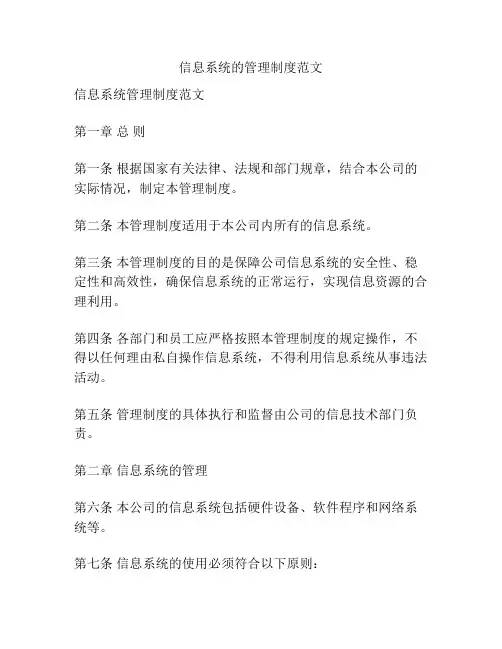 信息系统的管理制度范文

信息系统管理制度范文

第一章 总 则

第一条 根据国家有关法律、法规和部门规章，结合本公司的实际情况，制定本管理制度。

第二条 本管理制度适用于本公司内所有的信息系统。

第三条 本管理制度的目的是保障公司信息系统的安全性、稳定性和高效性，确保信息系统的正常运行，实现信息资源的合理利用。

第四条 各部门和员工应严格按照本管理制度的规定操作，不得以任何理由私自操作信息系统，不得利用信息系统从事违法活动。

第五条 管理制度的具体执行和监督由公司的信息技术部门负责。

第二章 信息系统的管理

第六条 本公司的信息系统包括硬件设备、软件程序和网络系统等。

第七条 信息系统的使用必须符合以下原则：